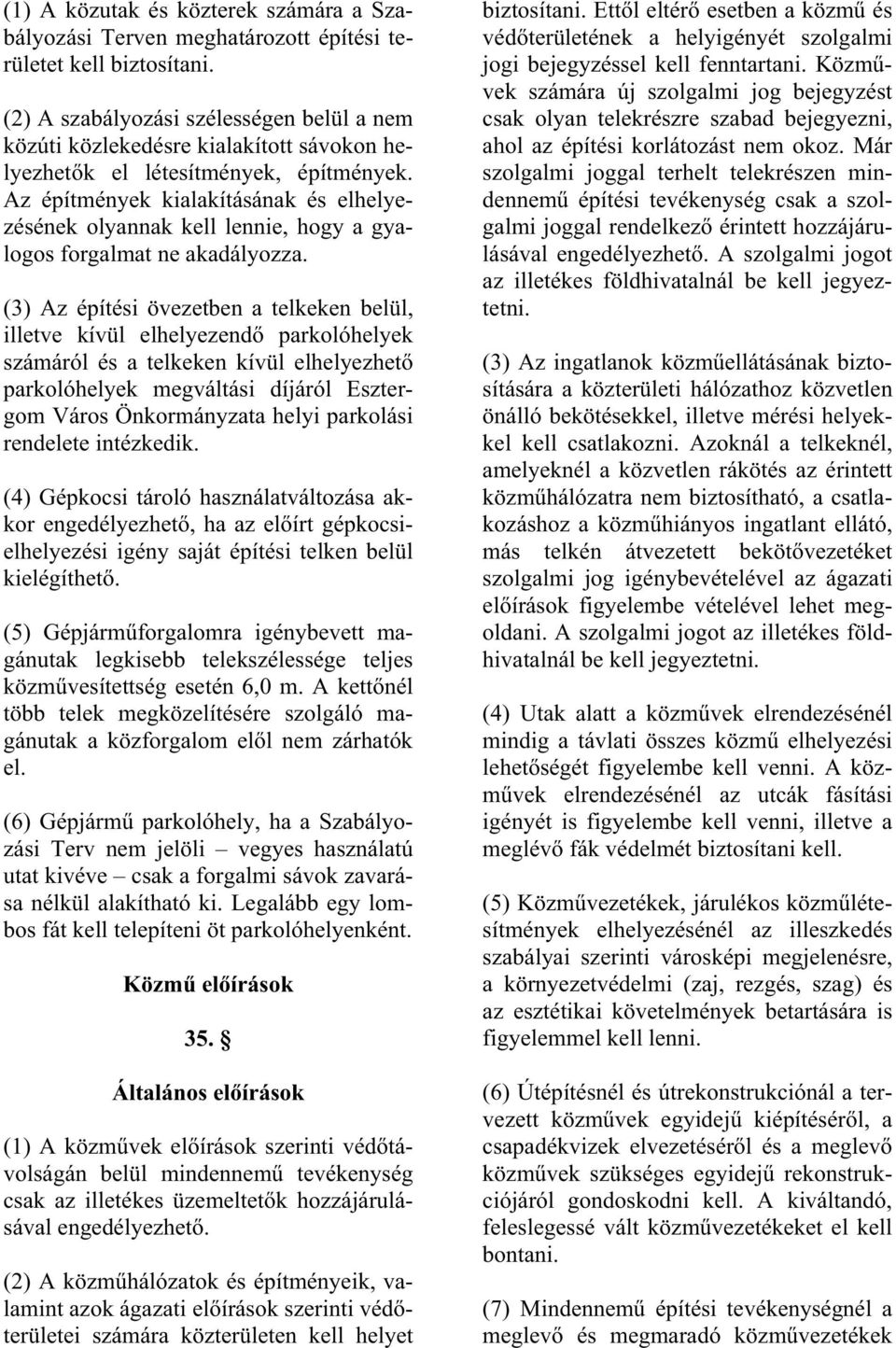 (1) A közutak és közterek számára a Szabályozási Terven meghatározott építési területet kell biztosítani.

(2) A szabályozási szélességen belül a nem közúti közlekedésre kialakított sávokon helyezhetők el létesítmények, építmények. Az építmények kialakításának és elhelyezésének olyannak kell lennie, hogy a gyalogos forgalmat ne akadályozza.

(3) Az építési övezetben a telkeken belül, illetve kívül elhelyezendő parkolóhelyek számáról és a telkeken kívül elhelyezhető parkolóhelyek megváltási díjáról Esztergom Város Önkormányzata helyi parkolási rendelete intézkedik.

(4) Gépkocsi tároló használatváltozása akkor engedélyezhető, ha az előírt gépkocsielhelyezési igény saját építési telken belül kielégíthető.

(5) Gépjárműforgalomra igénybevett magánutak legkisebb telekszélessége teljes közművesítettség esetén 6,0 m. A kettőnél több telek megközelítésére szolgáló magánutak a közforgalom elől nem zárhatók el.

(6) Gépjármű parkolóhely, ha a Szabályozási Terv nem jelöli – vegyes használatú utat kivéve – csak a forgalmi sávok zavarása nélkül alakítható ki. Legalább egy lombos fát kell telepíteni öt parkolóhelyenként.

Közmű előírások

35. §

Általános előírások

(1) A közművek előírások szerinti védőtávolságán belül mindennemű tevékenység csak az illetékes üzemeltetők hozzájárulásával engedélyezhető.

(2) A közműhálózatok és építményeik, valamint azok ágazati előírások szerinti védőterületei számára közterületen kell helyet biztosítani. Ettől eltérő esetben a közmű és védőterületének a helyigényét szolgalmi jogi bejegyzéssel kell fenntartani. Közművek számára új szolgalmi jog bejegyzést csak olyan telekrészre szabad bejegyezni, ahol az építési korlátozást nem okoz. Már szolgalmi joggal terhelt telekrészen mindennemű építési tevékenység csak a szolgalmi joggal rendelkező érintett hozzájárulásával engedélyezhető. A szolgalmi jogot az illetékes földhivatalnál be kell jegyeztetni.

(3) Az ingatlanok közműellátásának biztosítására a közterületi hálózathoz közvetlen önálló bekötésekkel, illetve mérési helyekkel kell csatlakozni. Azoknál a telkeknél, amelyeknél a közvetlen rákötés az érintett közműhálózatra nem biztosítható, a csatlakozáshoz a közműhiányos ingatlant ellátó, más telkén átvezetett bekötővezetéket szolgalmi jog igénybevételével az ágazati előírások figyelembe vételével lehet megoldani. A szolgalmi jogot az illetékes földhivatalnál be kell jegyeztetni.

(4) Utak alatt a közművek elrendezésénél mindig a távlati összes közmű elhelyezési lehetőségét figyelembe kell venni. A közművek elrendezésénél az utcák fásítási igényét is figyelembe kell venni, illetve a meglévő fák védelmét biztosítani kell.

(5) Közművezetékek, járulékos közműlétesítmények elhelyezésénél az illeszkedés szabályai szerinti városképi megjelenésre, a környezetvédelmi (zaj, rezgés, szag) és az esztétikai követelmények betartására is figyelemmel kell lenni.

(6) Útépítésnél és útrekonstrukciónál a tervezett közművek egyidejű kiépítéséről, a csapadékvizek elvezetéséről és a meglevő közművek szükséges egyidejű rekonstrukciójáról gondoskodni kell. A kiváltandó, feleslegessé vált közművezetékeket el kell bontani.

(7) Mindennemű építési tevékenységnél a meglevő és megmaradó közművezetékek